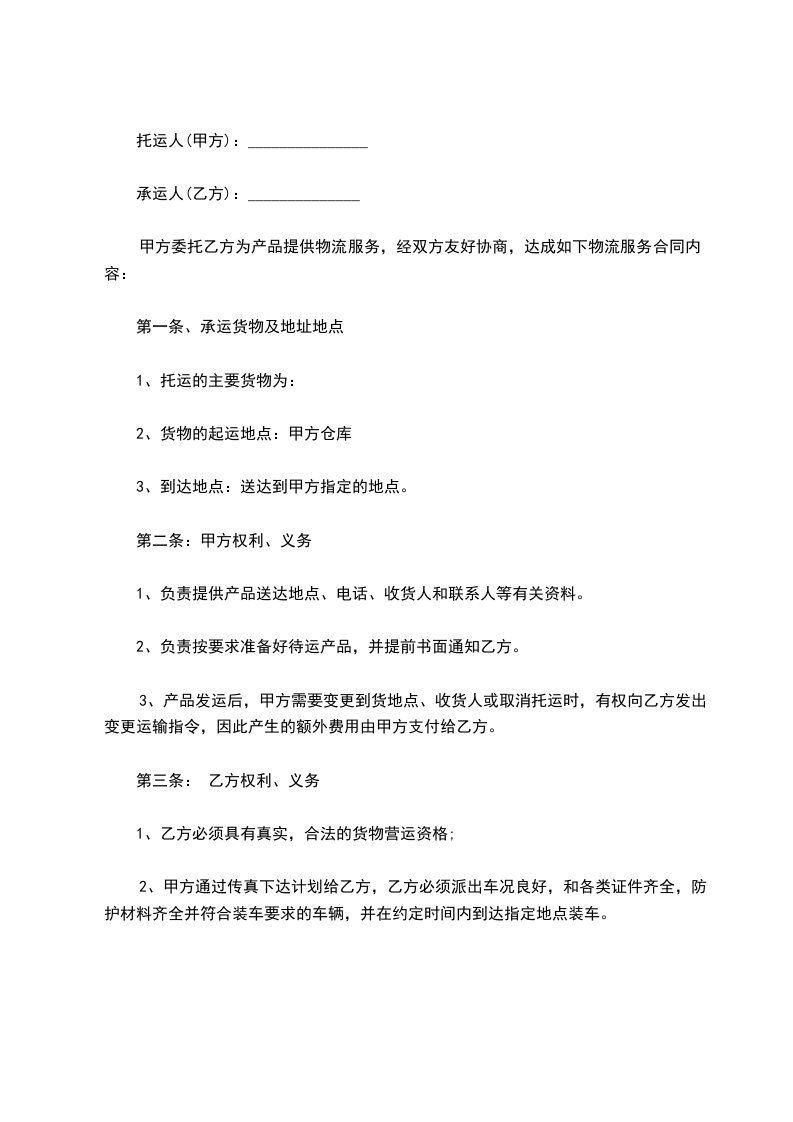 托运人(甲方)：_______________

承运人(乙方)：______________

甲方委托乙方为产品提供物流服务，经双方友好协商，达成如下物流服务合同内容：

第一条、承运货物及地址地点

1、托运的主要货物为：

2、货物的起运地点：甲方仓库

3、到达地点：送达到甲方指定的地点。

第二条：甲方权利、义务

1、负责提供产品送达地点、电话、收货人和联系人等有关资料。

2、负责按要求准备好待运产品，并提前书面通知乙方。

3、产品发运后，甲方需要变更到货地点、收货人或取消托运时，有权向乙方发出变更运输指令，因此产生的额外费用由甲方支付给乙方。

第三条： 乙方权利、义务

1、乙方必须具有真实，合法的货物营运资格；

2、甲方通过传真下达计划给乙方，乙方必须派出车况良好，和各类证件齐全，防护材料齐全并符合装车要求的车辆，并在约定时间内到达指定地点装车。